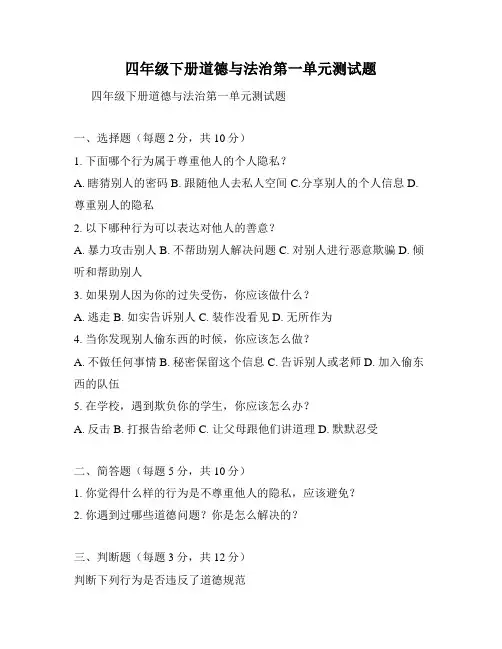 四年级下册道德与法治第一单元测试题

四年级下册道德与法治第一单元测试题

一、选择题（每题 2 分，共 10 分）

1. 下面哪个行为属于尊重他人的个人隐私？

A. 瞎猜别人的密码 B. 跟随他人去私人空间 C.分享别人的个人信息 D. 尊重别人的隐私

2. 以下哪种行为可以表达对他人的善意？

A. 暴力攻击别人 B. 不帮助别人解决问题 C. 对别人进行恶意欺骗 D. 倾听和帮助别人

3. 如果别人因为你的过失受伤，你应该做什么？

A. 逃走 B. 如实告诉别人 C. 装作没看见 D. 无所作为

4. 当你发现别人偷东西的时候，你应该怎么做？

A. 不做任何事情 B. 秘密保留这个信息 C. 告诉别人或老师 D. 加入偷东西的队伍

5. 在学校，遇到欺负你的学生，你应该怎么办？

A. 反击 B. 打报告给老师 C. 让父母跟他们讲道理 D. 默默忍受

二、简答题（每题 5 分，共 10 分）

1. 你觉得什么样的行为是不尊重他人的隐私，应该避免？

2. 你遇到过哪些道德问题？你是怎么解决的？

三、判断题（每题 3 分，共 12 分）

判断下列行为是否违反了道德规范